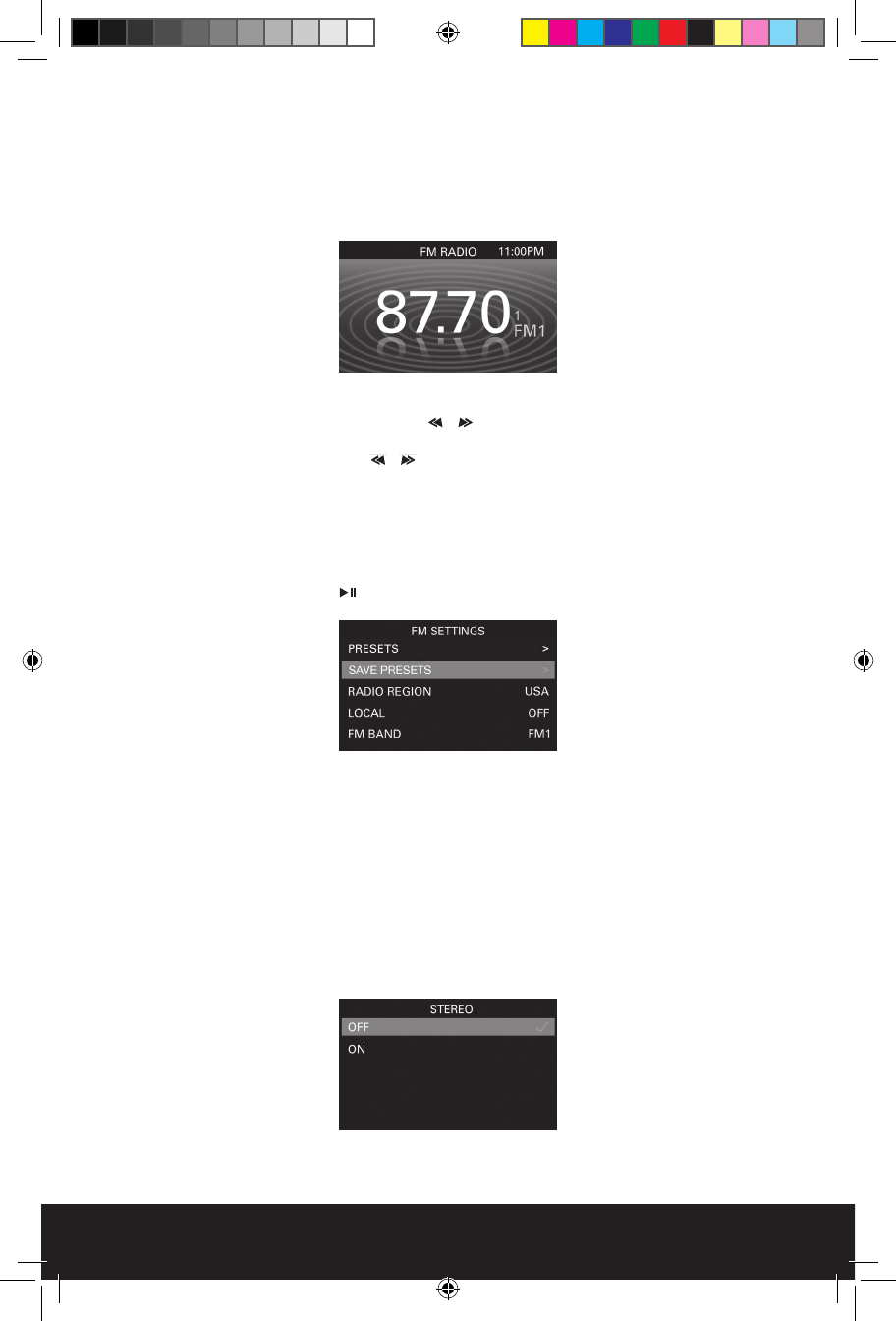 FM RADIO 11:00PM

87.70 1 FM1

FM SETTINGS
PRESETS >
SAVE PRESETS >
RADIO REGION USA
LOCAL OFF
FM BAND FM1

STEREO
OFF
ON